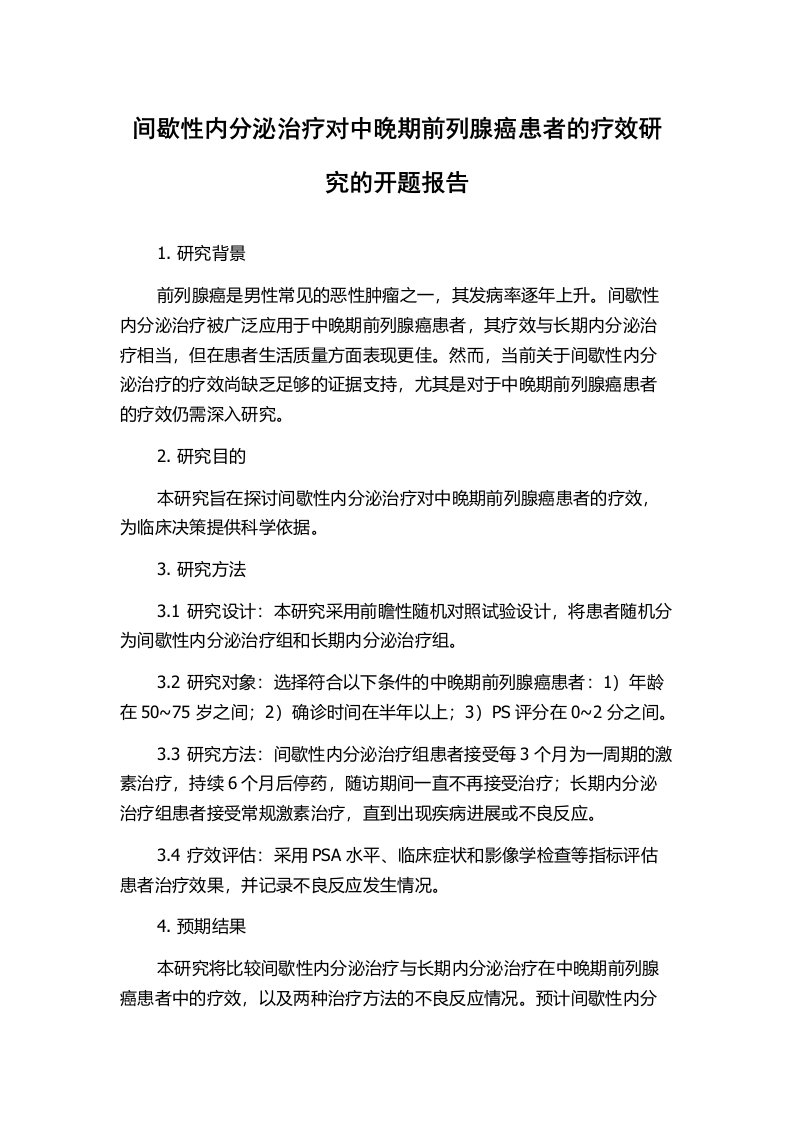 间歇性内分泌治疗对中晚期前列腺癌患者的疗效研究的开题报告

1. 研究背景

前列腺癌是男性常见的恶性肿瘤之一，其发病率逐年上升。间歇性内分泌治疗被广泛应用于中晚期前列腺癌患者，其疗效与长期内分泌治疗相当，但在患者生活质量方面表现更佳。然而，当前关于间歇性内分泌治疗的疗效尚缺乏足够的证据支持，尤其是对于中晚期前列腺癌患者的疗效仍需深入研究。

2. 研究目的

本研究旨在探讨间歇性内分泌治疗对中晚期前列腺癌患者的疗效，为临床决策提供科学依据。

3. 研究方法

3.1 研究设计：本研究采用前瞻性随机对照试验设计，将患者随机分为间歇性内分泌治疗组和长期内分泌治疗组。

3.2 研究对象：选择符合以下条件的中晚期前列腺癌患者：1）年龄在 50~75 岁之间；2）确诊时间在半年以上；3）PS 评分在 0~2 分之间。

3.3 研究方法：间歇性内分泌治疗组患者接受每 3 个月为一周期的激素治疗，持续 6 个月后停药，随访期间一直不再接受治疗；长期内分泌治疗组患者接受常规激素治疗，直到出现疾病进展或不良反应。

3.4 疗效评估：采用 PSA 水平、临床症状和影像学检查等指标评估患者治疗效果，并记录不良反应发生情况。

4. 预期结果

本研究将比较间歇性内分泌治疗与长期内分泌治疗在中晚期前列腺癌患者中的疗效，以及两种治疗方法的不良反应情况。预计间歇性内分